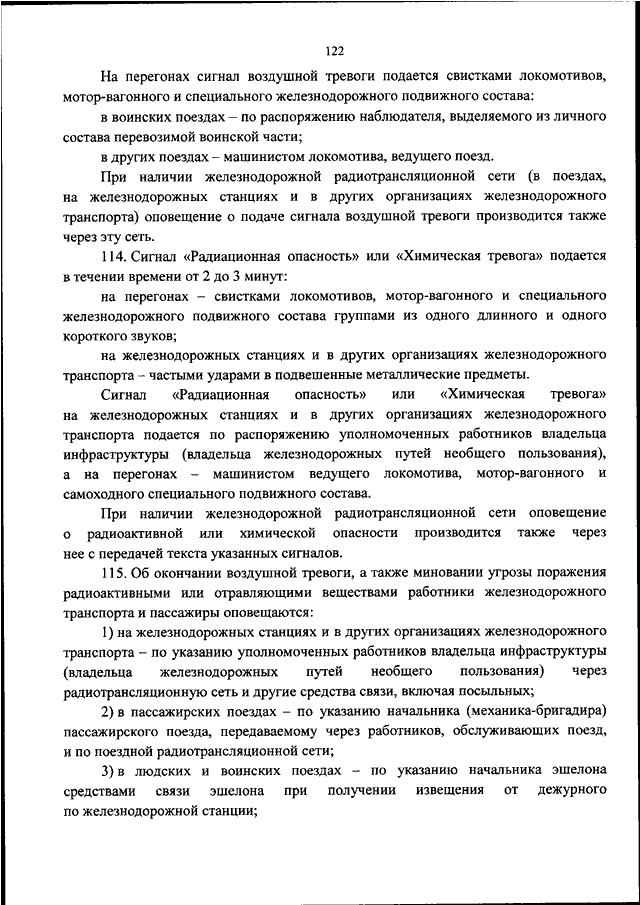 122

На перегонах сигнал воздушной тревоги подается свистками локомотивов, мотор-вагонного и специального железнодорожного подвижного состава:

в воинских поездах – по распоряжению наблюдателя, выделяемого из личного состава перевозимой воинской части;

в других поездах – машинистом локомотива, ведущего поезд.

При наличии железнодорожной радиотрансляционной сети (в поездах, на железнодорожных станциях и в других организациях железнодорожного транспорта) оповещение о подаче сигнала воздушной тревоги производится также через эту сеть.

114. Сигнал «Радиационная опасность» или «Химическая тревога» подается в течении времени от 2 до 3 минут:

на перегонах – свистками локомотивов, мотор-вагонного и специального железнодорожного подвижного состава группами из одного длинного и одного короткого звуков;

на железнодорожных станциях и в других организациях железнодорожного транспорта – частыми ударами в подвешенные металлические предметы.

Сигнал «Радиационная опасность» или «Химическая тревога» на железнодорожных станциях и в других организациях железнодорожного транспорта подается по распоряжению уполномоченных работников владельца инфраструктуры (владельца железнодорожных путей необщего пользования), а на перегонах – машинистом ведущего локомотива, мотор-вагонного и самоходного специального подвижного состава.

При наличии железнодорожной радиотрансляционной сети оповещение о радиоактивной или химической опасности производится также через нее с передачей текста указанных сигналов.

115. Об окончании воздушной тревоги, а также миновании угрозы поражения радиоактивными или отравляющими веществами работники железнодорожного транспорта и пассажиры оповещаются:

1) на железнодорожных станциях и в других организациях железнодорожного транспорта – по указанию уполномоченных работников владельца инфраструктуры (владельца железнодорожных путей необщего пользования) через радиотрансляционную сеть и другие средства связи, включая посыльных;

2) в пассажирских поездах – по указанию начальника (механика-бригадира) пассажирского поезда, передаваемому через работников, обслуживающих поезд, и по поездной радиотрансляционной сети;

3) в людских и воинских поездах – по указанию начальника эшелона средствами связи эшелона при получении извещения от дежурного по железнодорожной станции;